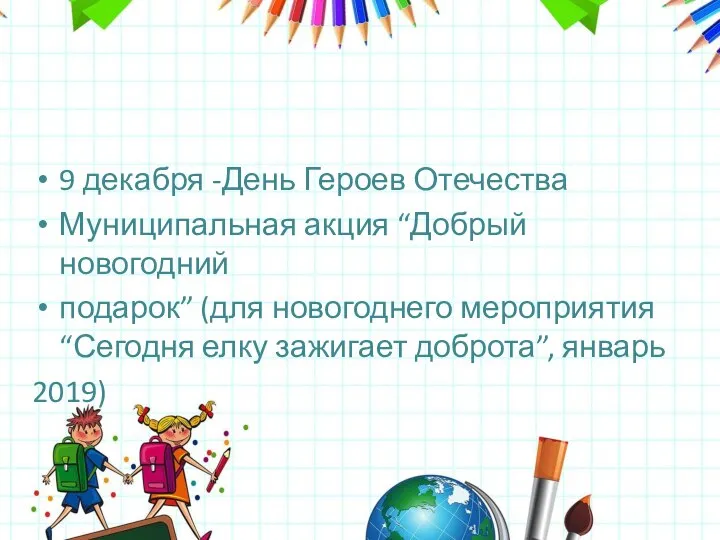 • 9 декабря -День Героев Отечества
• Муниципальная акция “Добрый новогодний
• подарок” (для новогоднего мероприятия “Сегодня елку зажигает доброта”, январь 2019)